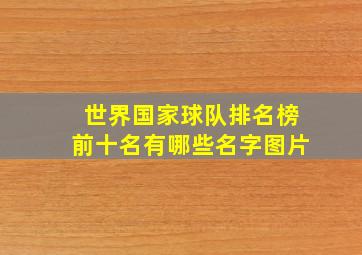 世界国家球队排名榜
前十名有哪些名字图片